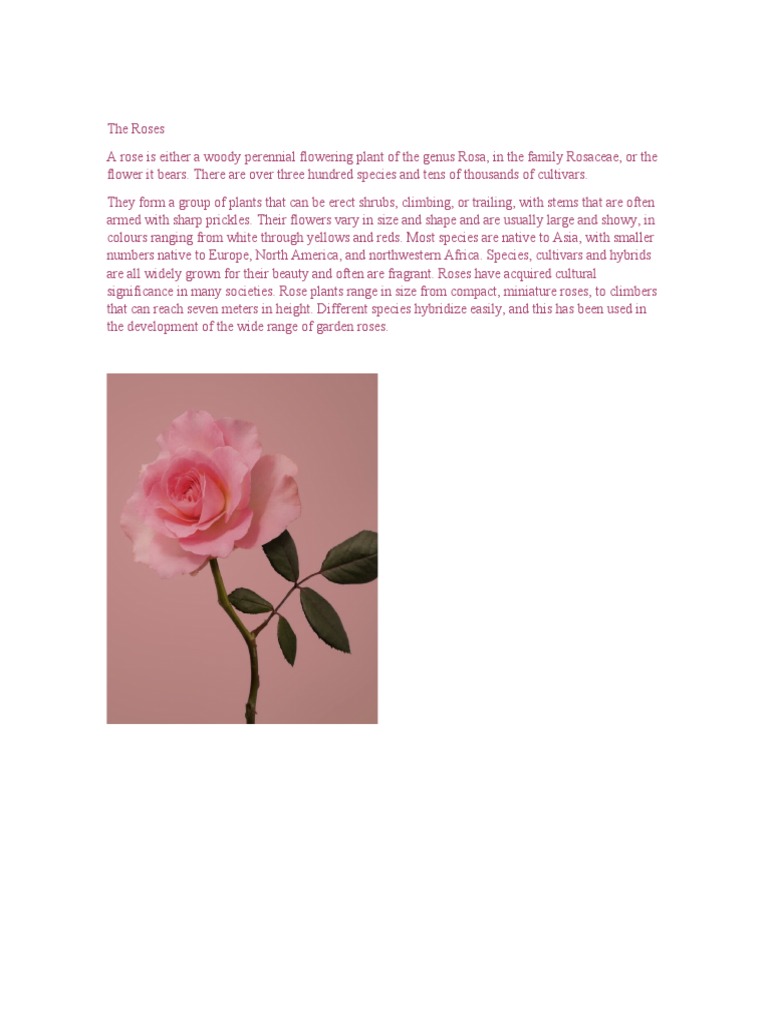 The Roses

A rose is either a woody perennial flowering plant of the genus Rosa, in the family Rosaceae, or the flower it bears. There are over three hundred species and tens of thousands of cultivars.

They form a group of plants that can be erect shrubs, climbing, or trailing, with stems that are often armed with sharp prickles. Their flowers vary in size and shape and are usually large and showy, in colours ranging from white through yellows and reds. Most species are native to Asia, with smaller numbers native to Europe, North America, and northwestern Africa. Species, cultivars and hybrids are all widely grown for their beauty and often are fragrant. Roses have acquired cultural significance in many societies. Rose plants range in size from compact, miniature roses, to climbers that can reach seven meters in height. Different species hybridize easily, and this has been used in the development of the wide range of garden roses.